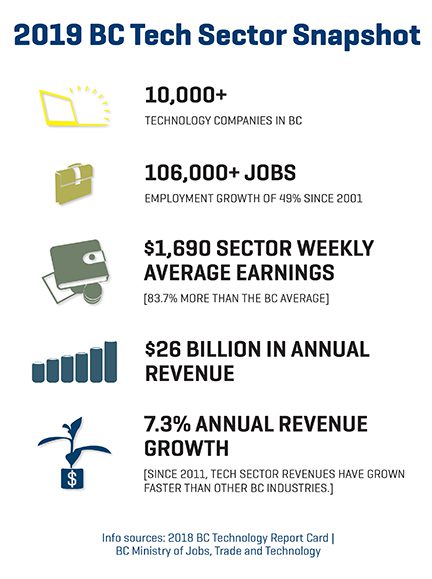 2019 BC Tech Sector Snapshot

10,000+
TECHNOLOGY COMPANIES IN BC

106,000+ JOBS
EMPLOYMENT GROWTH OF 49% SINCE 2001

$1,690 SECTOR WEEKLY AVERAGE EARNINGS
[83.7% MORE THAN THE BC AVERAGE]

$26 BILLION IN ANNUAL REVENUE

7.3% ANNUAL REVENUE GROWTH
[SINCE 2011, TECH SECTOR REVENUES HAVE GROWN FASTER THAN OTHER BC INDUSTRIES.]

$

Info sources: 2018 BC Technology Report Card | BC Ministry of Jobs, Trade and Technology